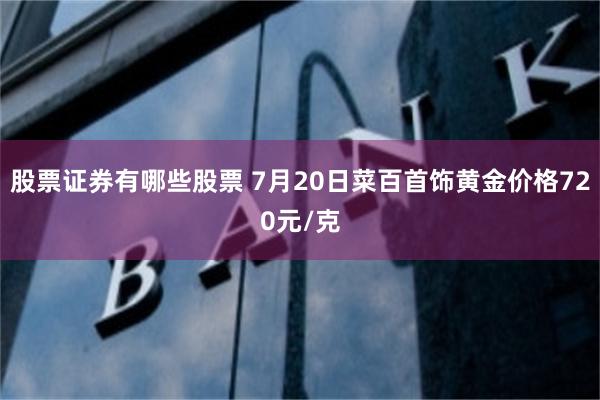 股票证券有哪些股票 7月20日菜百首饰黄金价格720元/克

BANK